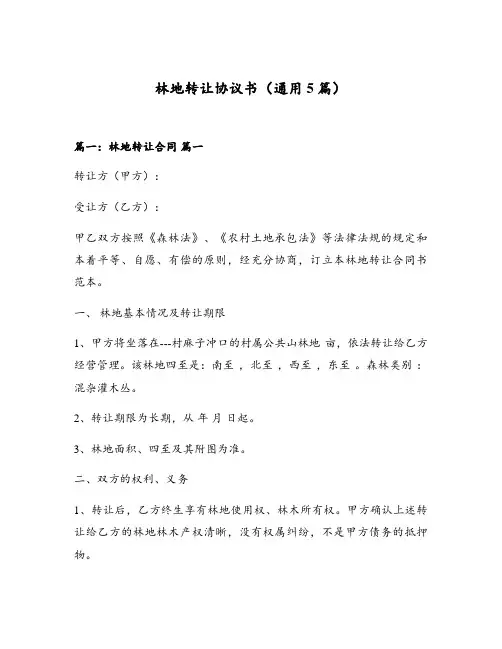 林地转让协议书（通用5篇）

篇一：林地转让合同 篇一

转让方（甲方）：

受让方（乙方）：

甲乙双方按照《森林法》、《农村土地承包法》等法律法规的规定和本着平等、自愿、有偿的原则，经充分协商，订立本林地转让合同书范本。

一、 林地基本情况及转让期限

1、甲方将坐落在---村麻子冲口的村属公共山林地 亩，依法转让给乙方经营管理。该林地四至是：南至 ，北至 ，西至 ，东至 。森林类别：混杂灌木丛。

2、转让期限为长期，从 年 月 日起。

3、林地面积、四至及其附图为准。

二、双方的权利、义务

1、转让后，乙方终生享有林地使用权、林木所有权。甲方确认上述转让给乙方的林地林木产权清晰，没有权属纠纷，不是甲方债务的抵押物。